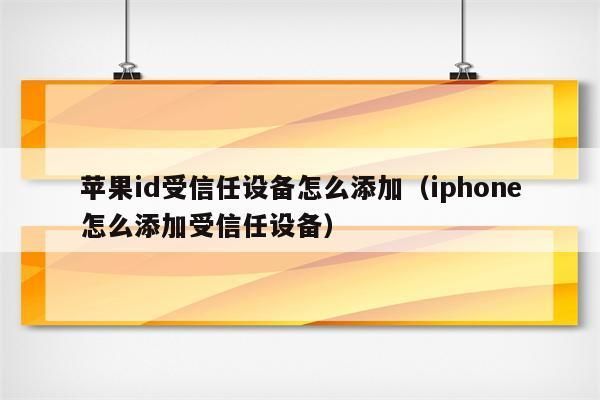 苹果id受信任设备怎么添加（iphone怎么添加受信任设备）